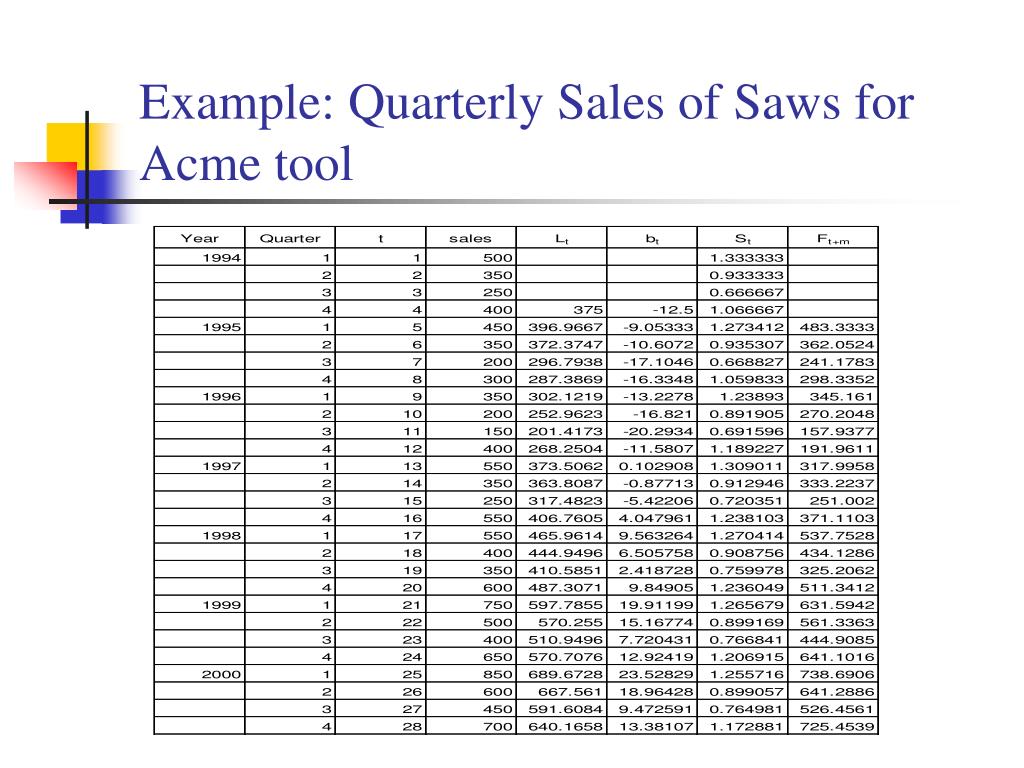 Example: Quarterly Sales of Saws for Acme tool

| Year | Quarter | t | sales | $L_t$ | $b_t$ | $S_t$ | $F_{t+m}$ |
|---|---|---|---|---|---|---|---|
| 1994 | 1 | 1 | 500 | | | 1.333333 | |
| | 2 | 2 | 350 | | | 0.933333 | |
| | 3 | 3 | 250 | | | 0.666667 | |
| | 4 | 4 | 400 | 375 | -12.5 | 1.066667 | |
| 1995 | 1 | 5 | 450 | 396.9667 | -9.05333 | 1.273412 | 483.3333 |
| | 2 | 6 | 350 | 372.3747 | -10.6072 | 0.935307 | 362.0524 |
| | 3 | 7 | 200 | 296.7938 | -17.1046 | 0.668827 | 241.1783 |
| | 4 | 8 | 300 | 287.3869 | -16.3348 | 1.059833 | 298.3352 |
| 1996 | 1 | 9 | 350 | 302.1219 | -13.2278 | 1.23893 | 345.161 |
| | 2 | 10 | 200 | 252.9623 | -16.821 | 0.891905 | 270.2048 |
| | 3 | 11 | 150 | 201.4173 | -20.2934 | 0.691596 | 157.9377 |
| | 4 | 12 | 400 | 268.2504 | -11.5807 | 1.189227 | 191.9611 |
| 1997 | 1 | 13 | 550 | 373.5062 | 0.102908 | 1.309011 | 317.9958 |
| | 2 | 14 | 350 | 363.8087 | -0.87713 | 0.912946 | 333.2237 |
| | 3 | 15 | 250 | 317.4823 | -5.42206 | 0.720351 | 251.002 |
| | 4 | 16 | 550 | 406.7605 | 4.047961 | 1.238103 | 371.1103 |
| 1998 | 1 | 17 | 550 | 465.9614 | 9.563264 | 1.270414 | 537.7528 |
| | 2 | 18 | 400 | 444.9496 | 6.505758 | 0.908756 | 434.1286 |
| | 3 | 19 | 350 | 410.5851 | 2.418728 | 0.759978 | 325.2062 |
| | 4 | 20 | 600 | 487.3071 | 9.84905 | 1.236049 | 511.3412 |
| 1999 | 1 | 21 | 750 | 597.7855 | 19.91199 | 1.265679 | 631.5942 |
| | 2 | 22 | 500 | 570.255 | 15.16774 | 0.899169 | 561.3363 |
| | 3 | 23 | 400 | 510.9496 | 7.720431 | 0.766841 | 444.9085 |
| | 4 | 24 | 650 | 570.7076 | 12.92419 | 1.206915 | 641.1016 |
| 2000 | 1 | 25 | 850 | 689.6728 | 23.52829 | 1.255716 | 738.6906 |
| | 2 | 26 | 600 | 667.561 | 18.96428 | 0.899057 | 641.2886 |
| | 3 | 27 | 450 | 591.6084 | 9.472591 | 0.764981 | 526.4561 |
| | 4 | 28 | 700 | 640.1658 | 13.38107 | 1.172881 | 725.4539 |